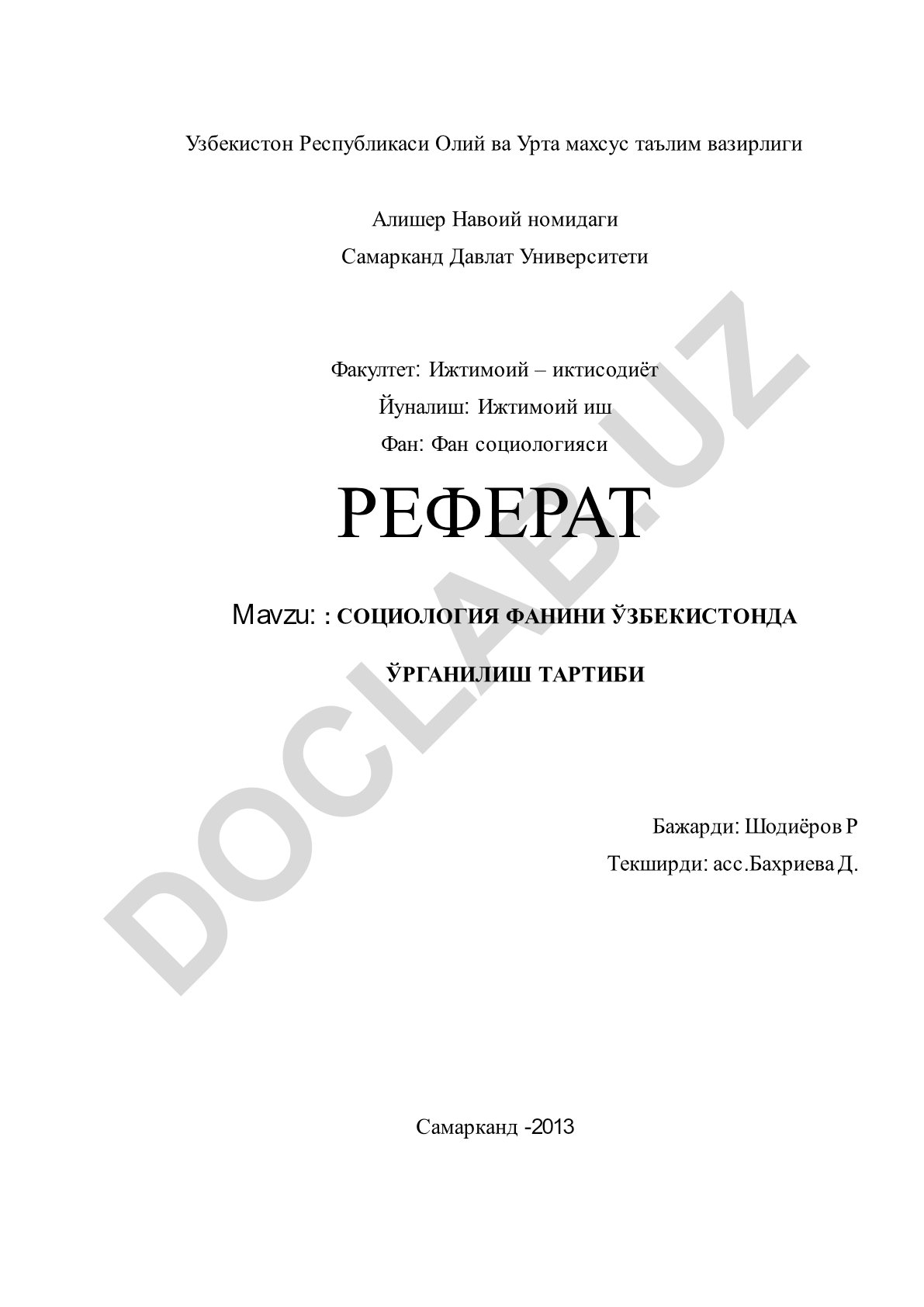 Узбекистон Республикаси Олий ва Урта махсус таълим вазирлиги

Алишер Навоий номидаги
Самарканд Давлат Университети

Факултет: Ижтимоий – иктисодиёт
Йуналиш: Ижтимоий иш
Фан: Фан социологияси

РЕФЕРАТ

Mavzu: : СОЦИОЛОГИЯ ФАНИНИ ЎЗБЕКИСТОНДА

ЎРГАНИЛИШ ТАРТИБИ

Бажарди: Шодиёров Р
Текширди: асс.Бахриева Д.

Самарканд -2013

DOCLAB.UZ